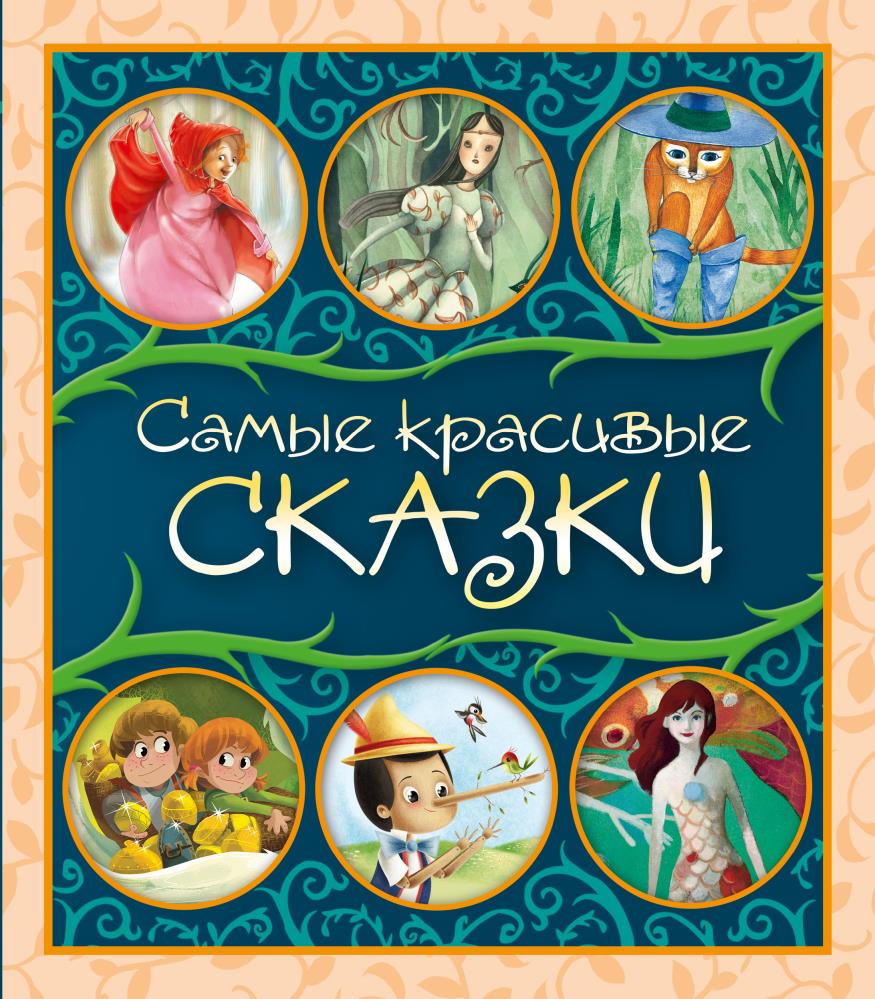 Самые красивые
СКАЗКИ